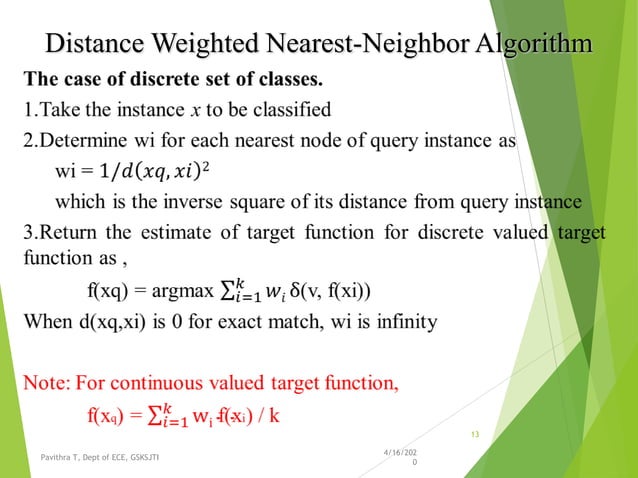 Distance Weighted Nearest-Neighbor Algorithm

**The case of discrete set of classes.**

1.Take the instance $x$ to be classified

2.Determine wi for each nearest node of query instance as

wi = $1/d(xq, xi)^2$

which is the inverse square of its distance from query instance

3.Return the estimate of target function for discrete valued target function as ,

f(xq) = argmax $\sum_{i=1}^{k} w_i$ δ(v, f(xi))

When d(xq,xi) is 0 for exact match, wi is infinity

Note: For continuous valued target function,

f($x_q$) = $\sum_{i=1}^{k} w_i$ f($x_i$) / k

13

Pavithra T, Dept of ECE, GSKSJTI

4/16/2020